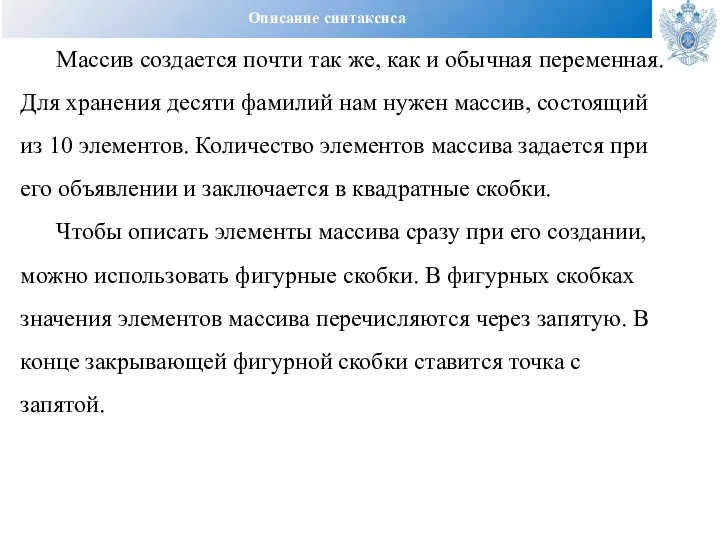 Описание синтаксиса

Массив создается почти так же, как и обычная переменная. Для хранения десяти фамилий нам нужен массив, состоящий из 10 элементов. Количество элементов массива задается при его объявлении и заключается в квадратные скобки.

Чтобы описать элементы массива сразу при его создании, можно использовать фигурные скобки. В фигурных скобках значения элементов массива перечисляются через запятую. В конце закрывающей фигурной скобки ставится точка с запятой.